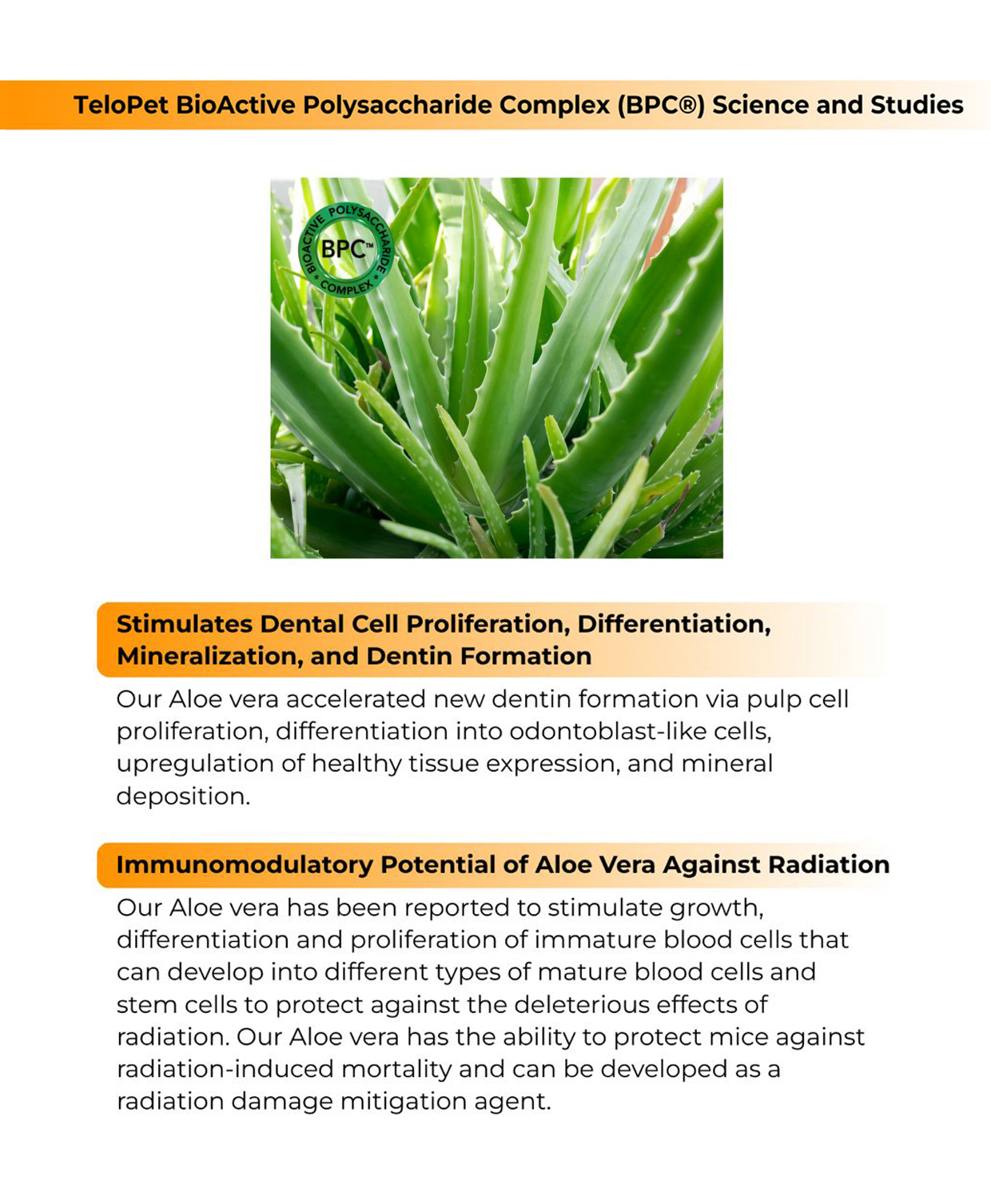 TeloPet BioActive Polysaccharide Complex (BPC®) Science and Studies

BIOACTIVE POLYSACCHARIDE COMPLEX
BPC™

Stimulates Dental Cell Proliferation, Differentiation, Mineralization, and Dentin Formation

Our Aloe vera accelerated new dentin formation via pulp cell proliferation, differentiation into odontoblast-like cells, upregulation of healthy tissue expression, and mineral deposition.

Immunomodulatory Potential of Aloe Vera Against Radiation

Our Aloe vera has been reported to stimulate growth, differentiation and proliferation of immature blood cells that can develop into different types of mature blood cells and stem cells to protect against the deleterious effects of radiation. Our Aloe vera has the ability to protect mice against radiation-induced mortality and can be developed as a radiation damage mitigation agent.